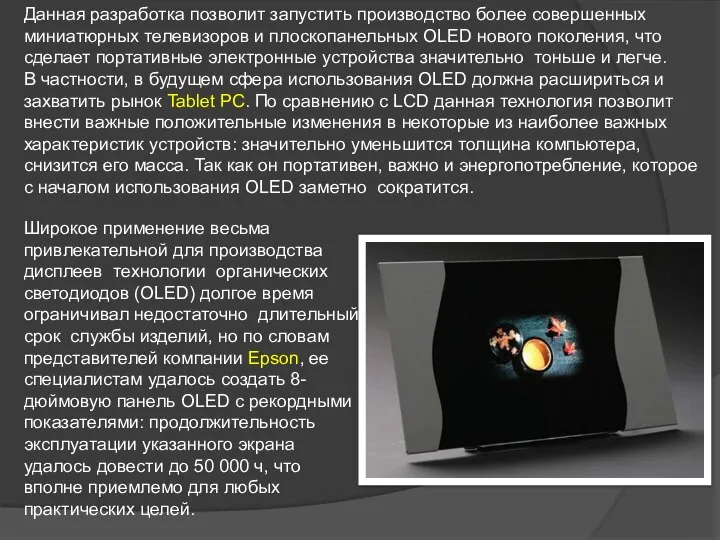 Данная разработка позволит запустить производство более совершенных миниатюрных телевизоров и плоскопанельных OLED нового поколения, что сделает портативные электронные устройства значительно тоньше и легче. В частности, в будущем сфера использования OLED должна расшириться и захватить рынок Tablet PC. По сравнению с LCD данная технология позволит внести важные положительные изменения в некоторые из наиболее важных характеристик устройств: значительно уменьшится толщина компьютера, снизится его масса. Так как он портативен, важно и энергопотребление, которое с началом использования OLED заметно сократится.

Широкое применение весьма привлекательной для производства дисплеев технологии органических светодиодов (OLED) долгое время ограничивал недостаточно длительный срок службы изделий, но по словам представителей компании Epson, ее специалистам удалось создать 8-дюймовую панель OLED с рекордными показателями: продолжительность эксплуатации указанного экрана удалось довести до 50 000 ч, что вполне приемлемо для любых практических целей.